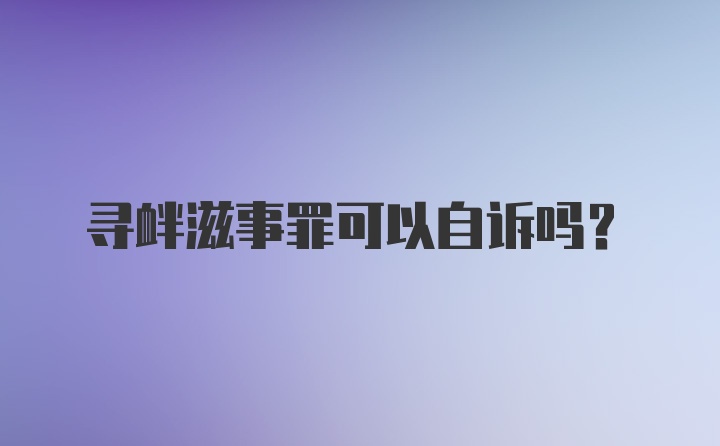 寻衅滋事罪可以自诉吗？